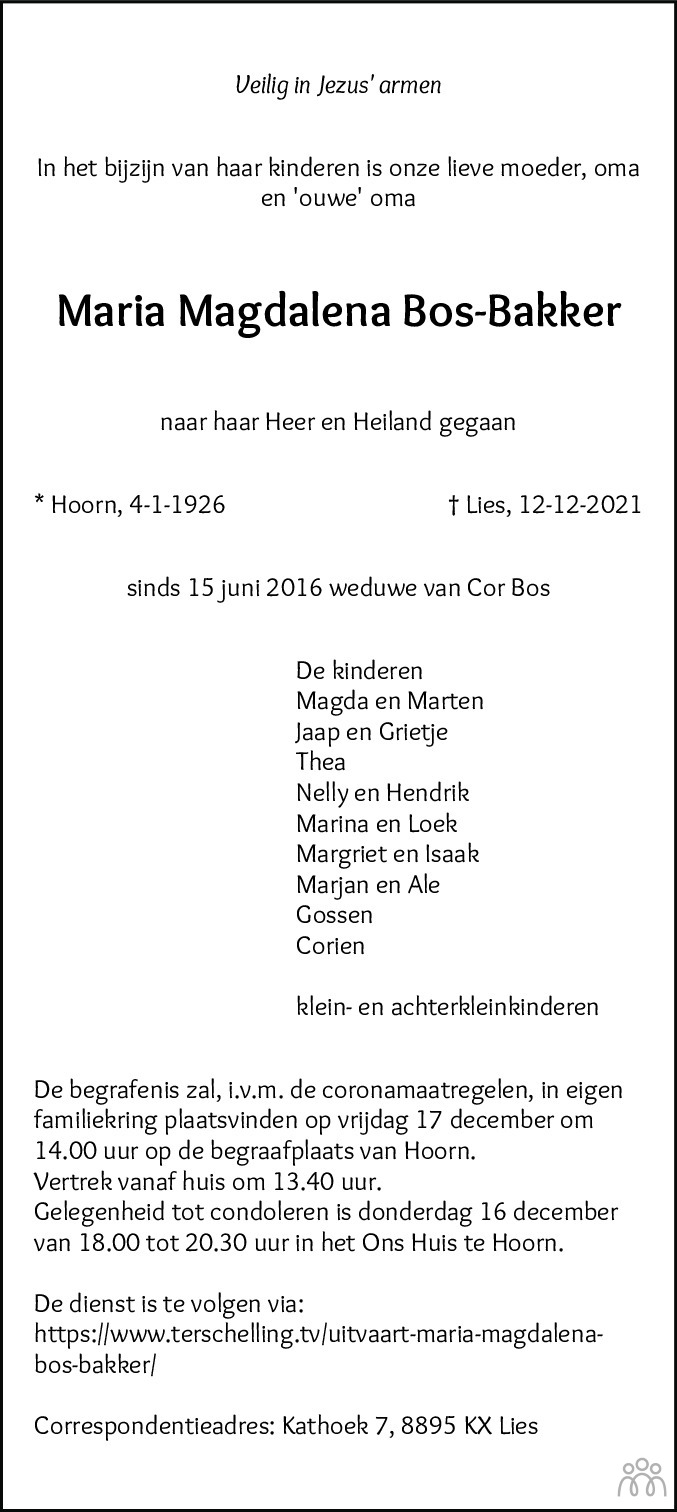 Veilig in Jezus' armen

In het bijzijn van haar kinderen is onze lieve moeder, oma en 'ouwe' oma

Maria Magdalena Bos-Bakker

naar haar Heer en Heiland gegaan

* Hoorn, 4-1-1926 † Lies, 12-12-2021

sinds 15 juni 2016 weduwe van Cor Bos

De kinderen
Magda en Marten
Jaap en Grietje
Thea
Nelly en Hendrik
Marina en Loek
Margriet en Isaak
Marjan en Ale
Gossen
Corien

klein- en achterkleinkinderen

De begrafenis zal, i.v.m. de coronamaatregelen, in eigen familiekring plaatsvinden op vrijdag 17 december om 14.00 uur op de begraafplaats van Hoorn.
Vertrek vanaf huis om 13.40 uur.
Gelegenheid tot condoleren is donderdag 16 december van 18.00 tot 20.30 uur in het Ons Huis te Hoorn.

De dienst is te volgen via:
https://www.terschelling.tv/uitvaart-maria-magdalena-bos-bakker/

Correspondentieadres: Kathoek 7, 8895 KX Lies